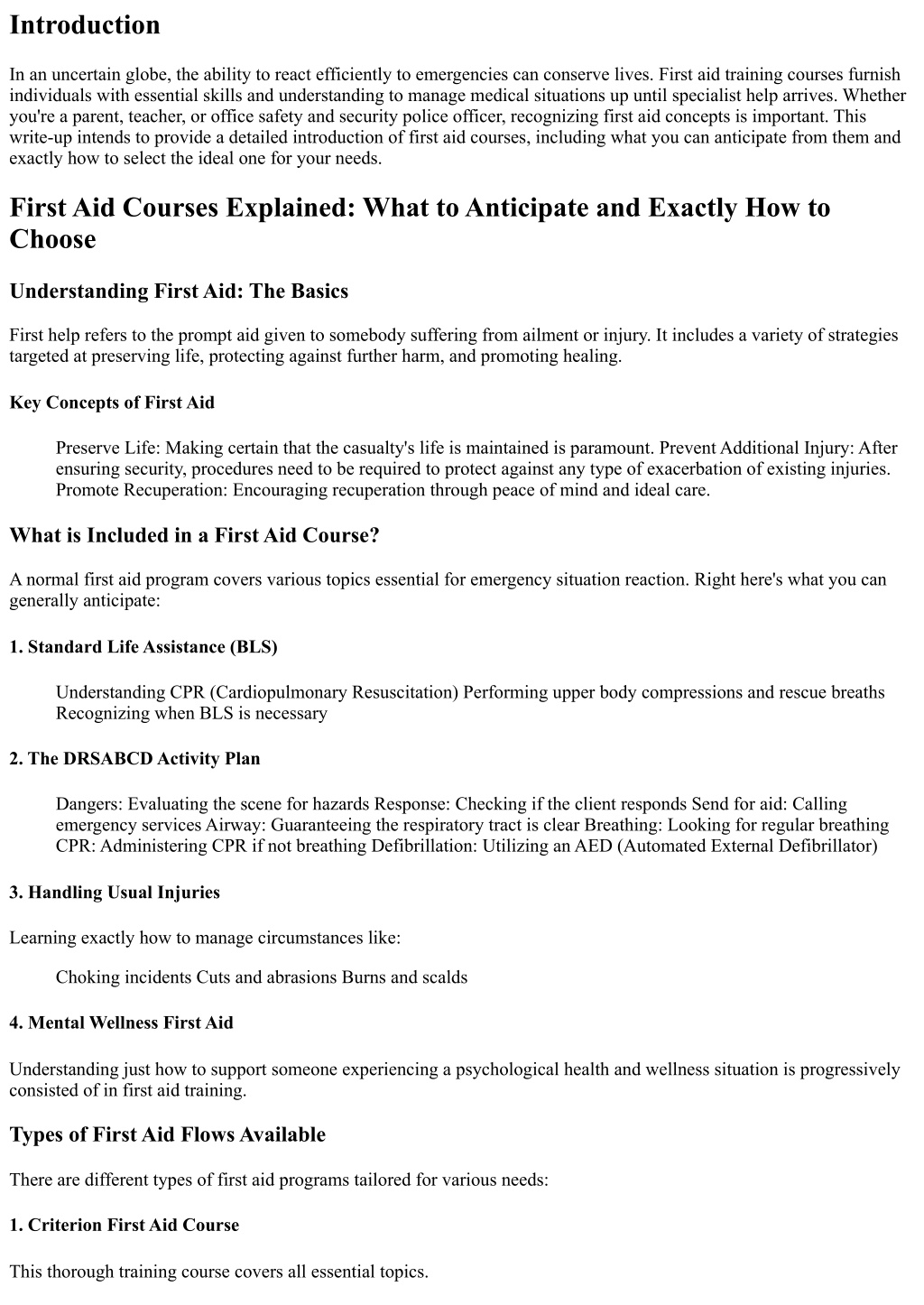 Introduction

In an uncertain globe, the ability to react efficiently to emergencies can conserve lives. First aid training courses furnish individuals with essential skills and understanding to manage medical situations up until specialist help arrives. Whether you're a parent, teacher, or office safety and security police officer, recognizing first aid concepts is important. This write-up intends to provide a detailed introduction of first aid courses, including what you can anticipate from them and exactly how to select the ideal one for your needs.

First Aid Courses Explained: What to Anticipate and Exactly How to Choose

Understanding First Aid: The Basics

First help refers to the prompt aid given to somebody suffering from ailment or injury. It includes a variety of strategies targeted at preserving life, protecting against further harm, and promoting healing.

Key Concepts of First Aid

Preserve Life: Making certain that the casualty's life is maintained is paramount. Prevent Additional Injury: After ensuring security, procedures need to be required to protect against any type of exacerbation of existing injuries. Promote Recuperation: Encouraging recuperation through peace of mind and ideal care.

What is Included in a First Aid Course?

A normal first aid program covers various topics essential for emergency situation reaction. Right here's what you can generally anticipate:

1. Standard Life Assistance (BLS)

Understanding CPR (Cardiopulmonary Resuscitation) Performing upper body compressions and rescue breaths Recognizing when BLS is necessary

2. The DRSABCD Activity Plan

Dangers: Evaluating the scene for hazards Response: Checking if the client responds Send for aid: Calling emergency services Airway: Guaranteeing the respiratory tract is clear Breathing: Looking for regular breathing CPR: Administering CPR if not breathing Defibrillation: Utilizing an AED (Automated External Defibrillator)

3. Handling Usual Injuries

Learning exactly how to manage circumstances like:

Choking incidents Cuts and abrasions Burns and scalds

4. Mental Wellness First Aid

Understanding just how to support someone experiencing a psychological health and wellness situation is progressively consisted of in first aid training.

Types of First Aid Flows Available

There are different types of first aid programs tailored for various needs:

1. Criterion First Aid Course

This thorough training course covers all essential topics.